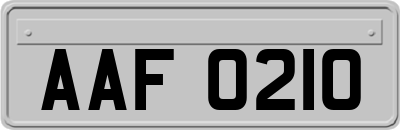 AAF 0210